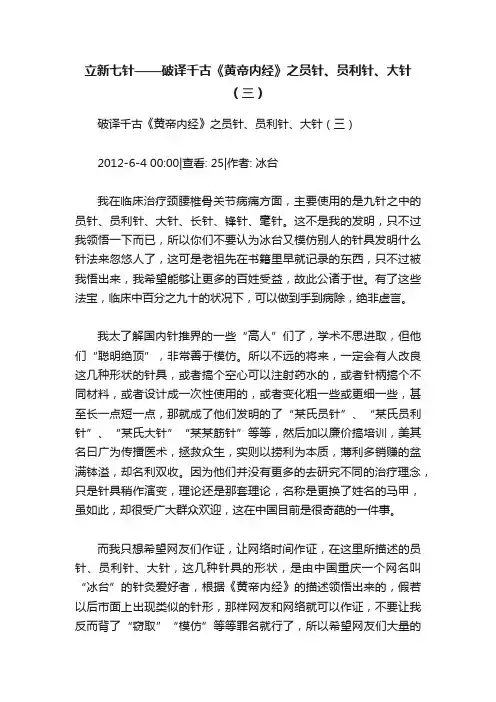 立新七针——破译千古《黄帝内经》之员针、员利针、大针（三）

破译千古《黄帝内经》之员针、员利针、大针（三）

2012-6-4 00:00|查看: 25|作者: 冰台

我在临床治疗颈腰椎骨关节病痛方面，主要使用的是九针之中的员针、员利针、大针、长针、锋针、毫针。这不是我的发明，只不过我领悟一下而已，所以你们不要认为冰台又模仿别人的针具发明什么针法来忽悠人了，这可是老祖先在书籍里早就记录的东西，只不过被我悟出来，我希望能够让更多的百姓受益，故此公诸于世。有了这些法宝，临床中百分之九十的状况下，可以做到手到病除，绝非虚言。

我太了解国内针推界的一些“高人”们了，学术不思进取，但他们“聪明绝顶”，非常善于模仿。所以不远的将来，一定会有人改良这几种形状的针具，或者搞个空心可以注射药水的，或者针柄搞个不同材料，或者设计成一次性使用的，或者变化粗一些或更细一些，甚至长一点短一点，那就成了他们发明的了“某氏员针”、“某氏员利针”、“某氏大针”“某某筋针”等等，然后加以廉价搞培训，美其名曰广为传播医术，拯救众生，实则以捞利为本质，薄利多销赚的盆满钵溢，却名利双收。因为他们并没有更多的去研究不同的治疗理念，只是针具稍作演变，理论还是那套理论，名称是更换了姓名的马甲，虽如此，却很受广大群众欢迎，这在中国目前是很奇葩的一件事。

而我只想希望网友们作证，让网络时间作证，在这里所描述的员针、员利针、大针，这几种针具的形状，是由中国重庆一个网名叫“冰台”的针灸爱好者，根据《黄帝内经》的描述领悟出来的，假若以后市面上出现类似的针形，那样网友和网络就可以作证，不要让我反而背了“窃取”“模仿”等等罪名就行了，所以希望网友们大量的